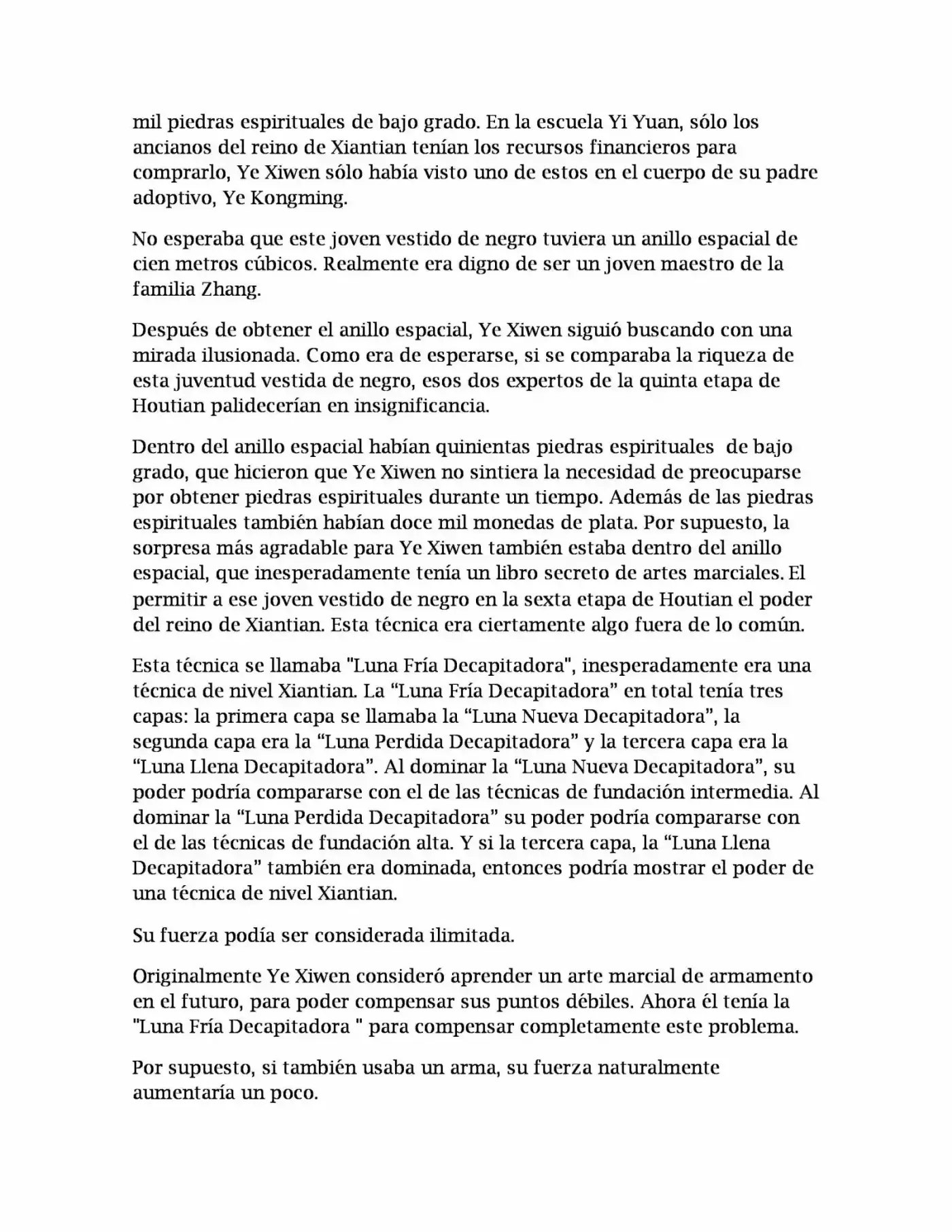 mil piedras espirituales de bajo grado. En la escuela Yi Yuan, sólo los ancianos del reino de Xiantian tenían los recursos financieros para comprarlo, Ye Xiwen sólo había visto uno de estos en el cuerpo de su padre adoptivo, Ye Kongming.

No esperaba que este joven vestido de negro tuviera un anillo espacial de cien metros cúbicos. Realmente era digno de ser un joven maestro de la familia Zhang.

Después de obtener el anillo espacial, Ye Xiwen siguió buscando con una mirada ilusionada. Como era de esperarse, si se comparaba la riqueza de esta juventud vestida de negro, esos dos expertos de la quinta etapa de Houtian palidecerían en insignificancia.

Dentro del anillo espacial habían quinientas piedras espirituales  de bajo grado, que hicieron que Ye Xiwen no sintiera la necesidad de preocuparse por obtener piedras espirituales durante un tiempo. Además de las piedras espirituales también habían doce mil monedas de plata. Por supuesto, la sorpresa más agradable para Ye Xiwen también estaba dentro del anillo espacial, que inesperadamente tenía un libro secreto de artes marciales. El permitir a ese joven vestido de negro en la sexta etapa de Houtian el poder del reino de Xiantian. Esta técnica era ciertamente algo fuera de lo común.

Esta técnica se llamaba "Luna Fría Decapitadora", inesperadamente era una técnica de nivel Xiantian. La “Luna Fría Decapitadora” en total tenía tres capas: la primera capa se llamaba la “Luna Nueva Decapitadora”, la segunda capa era la “Luna Perdida Decapitadora” y la tercera capa era la “Luna Llena Decapitadora”. Al dominar la “Luna Nueva Decapitadora”, su poder podría compararse con el de las técnicas de fundación intermedia. Al dominar la “Luna Perdida Decapitadora” su poder podría compararse con el de las técnicas de fundación alta. Y si la tercera capa, la “Luna Llena Decapitadora” también era dominada, entonces podría mostrar el poder de una técnica de nivel Xiantian.

Su fuerza podía ser considerada ilimitada.

Originalmente Ye Xiwen consideró aprender un arte marcial de armamento en el futuro, para poder compensar sus puntos débiles. Ahora él tenía la "Luna Fría Decapitadora " para compensar completamente este problema.

Por supuesto, si también usaba un arma, su fuerza naturalmente aumentaría un poco.